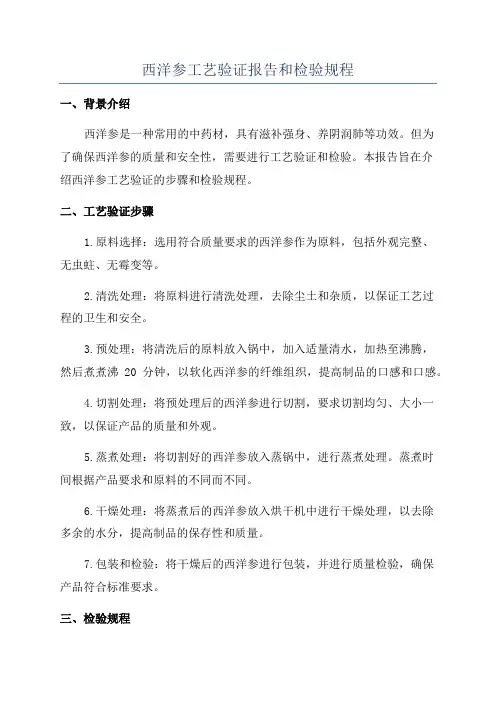 西洋参工艺验证报告和检验规程

一、背景介绍

西洋参是一种常用的中药材，具有滋补强身、养阴润肺等功效。但为了确保西洋参的质量和安全性，需要进行工艺验证和检验。本报告旨在介绍西洋参工艺验证的步骤和检验规程。

二、工艺验证步骤

1.原料选择：选用符合质量要求的西洋参作为原料，包括外观完整、无虫蛀、无霉变等。

2.清洗处理：将原料进行清洗处理，去除尘土和杂质，以保证工艺过程的卫生和安全。

3.预处理：将清洗后的原料放入锅中，加入适量清水，加热至沸腾，然后煮煮沸 20 分钟，以软化西洋参的纤维组织，提高制品的口感和口感。

4.切割处理：将预处理后的西洋参进行切割，要求切割均匀、大小一致，以保证产品的质量和外观。

5.蒸煮处理：将切割好的西洋参放入蒸锅中，进行蒸煮处理。蒸煮时间根据产品要求和原料的不同而不同。

6.干燥处理：将蒸煮后的西洋参放入烘干机中进行干燥处理，以去除多余的水分，提高制品的保存性和质量。

7.包装和检验：将干燥后的西洋参进行包装，并进行质量检验，确保产品符合标准要求。

三、检验规程